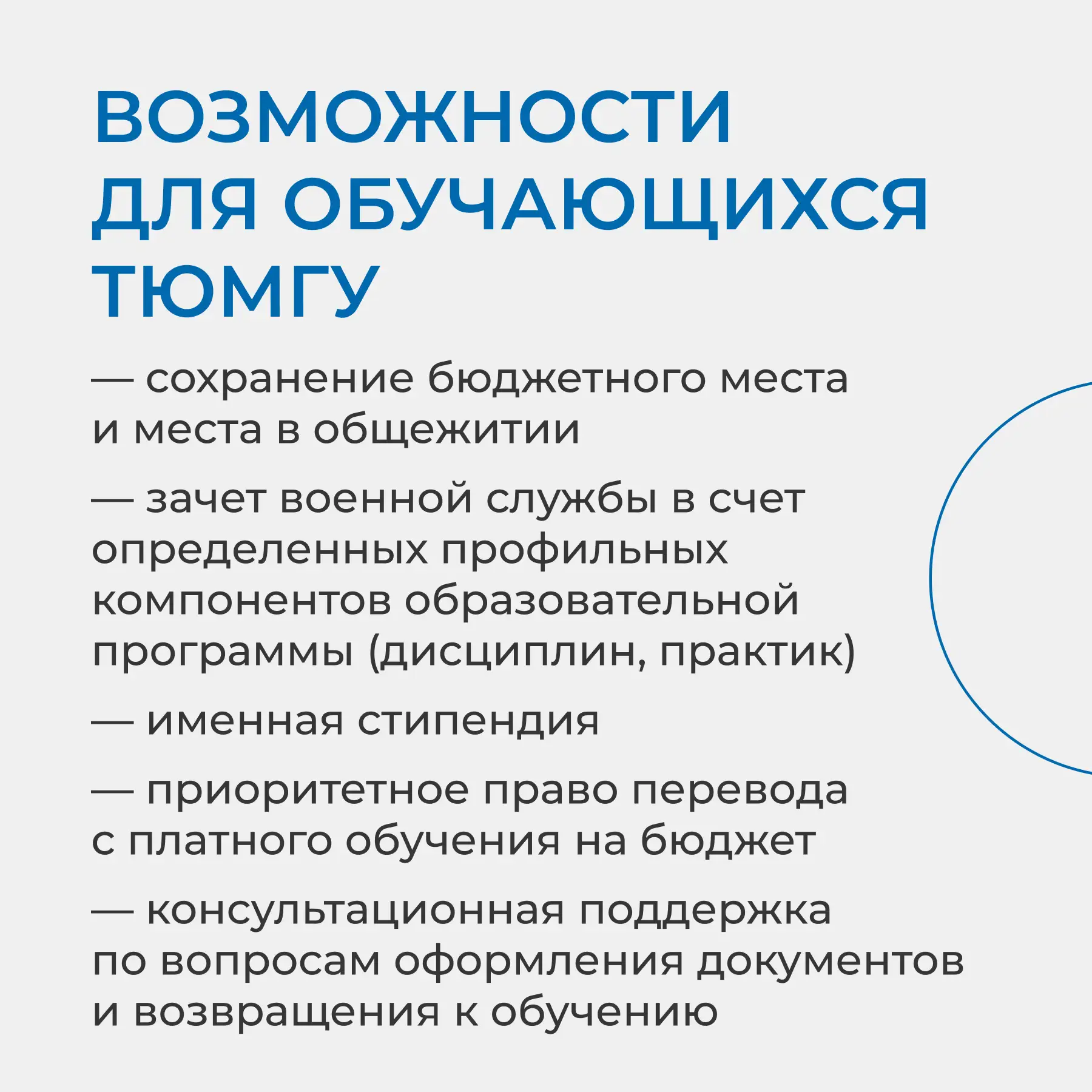 ВОЗМОЖНОСТИ ДЛЯ ОБУЧАЮЩИХСЯ ТЮМГУ

— сохранение бюджетного места и места в общежитии

— зачет военной службы в счет определенных профильных компонентов образовательной программы (дисциплин, практик)

— именная стипендия

— приоритетное право перевода с платного обучения на бюджет

— консультационная поддержка по вопросам оформления документов и возвращения к обучению